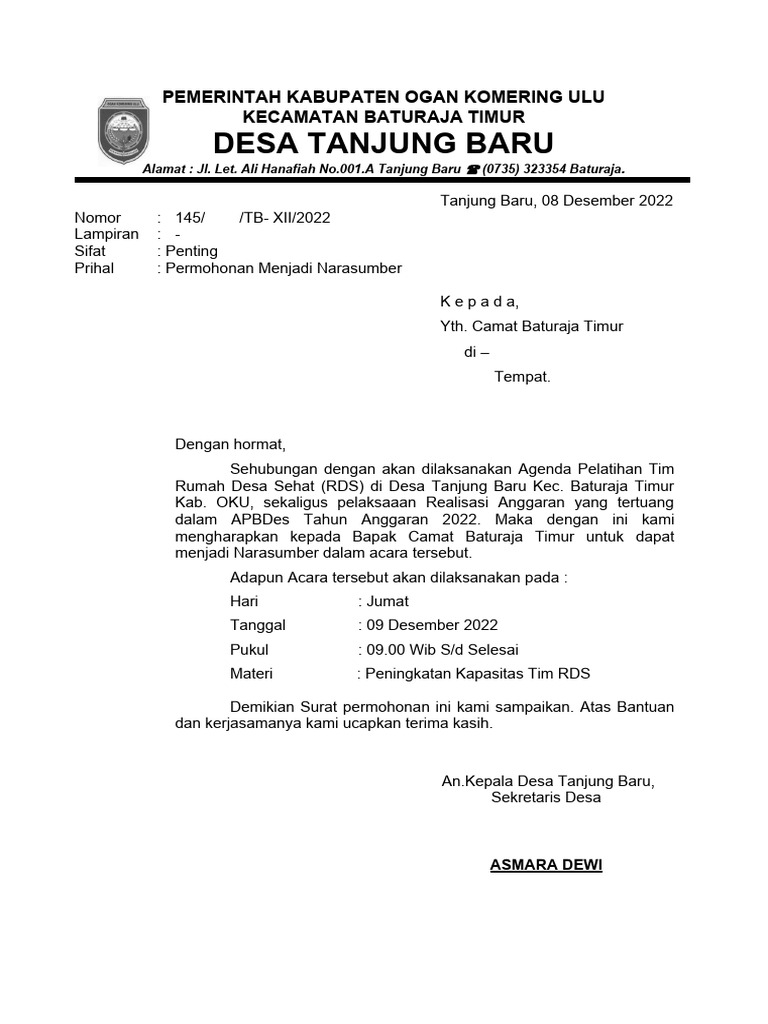 PEMERINTAH KABUPATEN OGAN KOMERING ULU
KECAMATAN BATURAJA TIMUR
DESA TANJUNG BARU
Alamat : Jl. Let. Ali Hanafiah No.001.A Tanjung Baru ☎ (0735) 323354 Baturaja.

Tanjung Baru, 08 Desember 2022

Nomor : 145/ /TB- XII/2022
Lampiran : -
Sifat : Penting
Prihal : Permohonan Menjadi Narasumber

K e p a d a,
Yth. Camat Baturaja Timur
di –
Tempat.

Dengan hormat,

Sehubungan dengan akan dilaksanakan Agenda Pelatihan Tim Rumah Desa Sehat (RDS) di Desa Tanjung Baru Kec. Baturaja Timur Kab. OKU, sekaligus pelaksaaan Realisasi Anggaran yang tertuang dalam APBDes Tahun Anggaran 2022. Maka dengan ini kami mengharapkan kepada Bapak Camat Baturaja Timur untuk dapat menjadi Narasumber dalam acara tersebut.

Adapun Acara tersebut akan dilaksanakan pada :
Hari : Jumat
Tanggal : 09 Desember 2022
Pukul : 09.00 Wib S/d Selesai
Materi : Peningkatan Kapasitas Tim RDS

Demikian Surat permohonan ini kami sampaikan. Atas Bantuan dan kerjasamanya kami ucapkan terima kasih.

An.Kepala Desa Tanjung Baru,
Sekretaris Desa

ASMARA DEWI